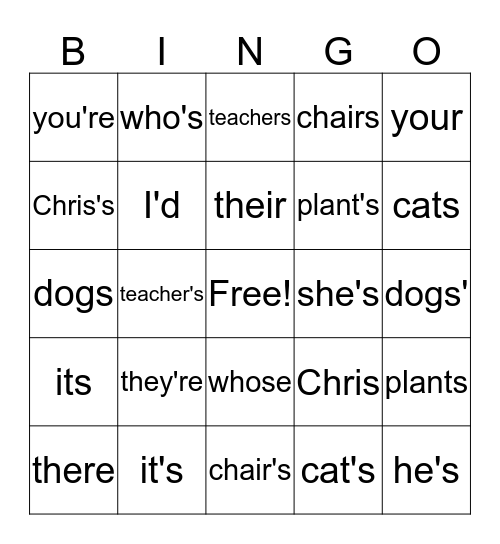 | B | I | N | G | O |
|---|---|---|---|---|
| you're | who's | teachers | chairs | your |
| Chris's | I'd | their | plant's | cats |
| dogs | teacher's | Free! | she's | dogs' |
| its | they're | whose | Chris | plants |
| there | it's | chair's | cat's | he's |